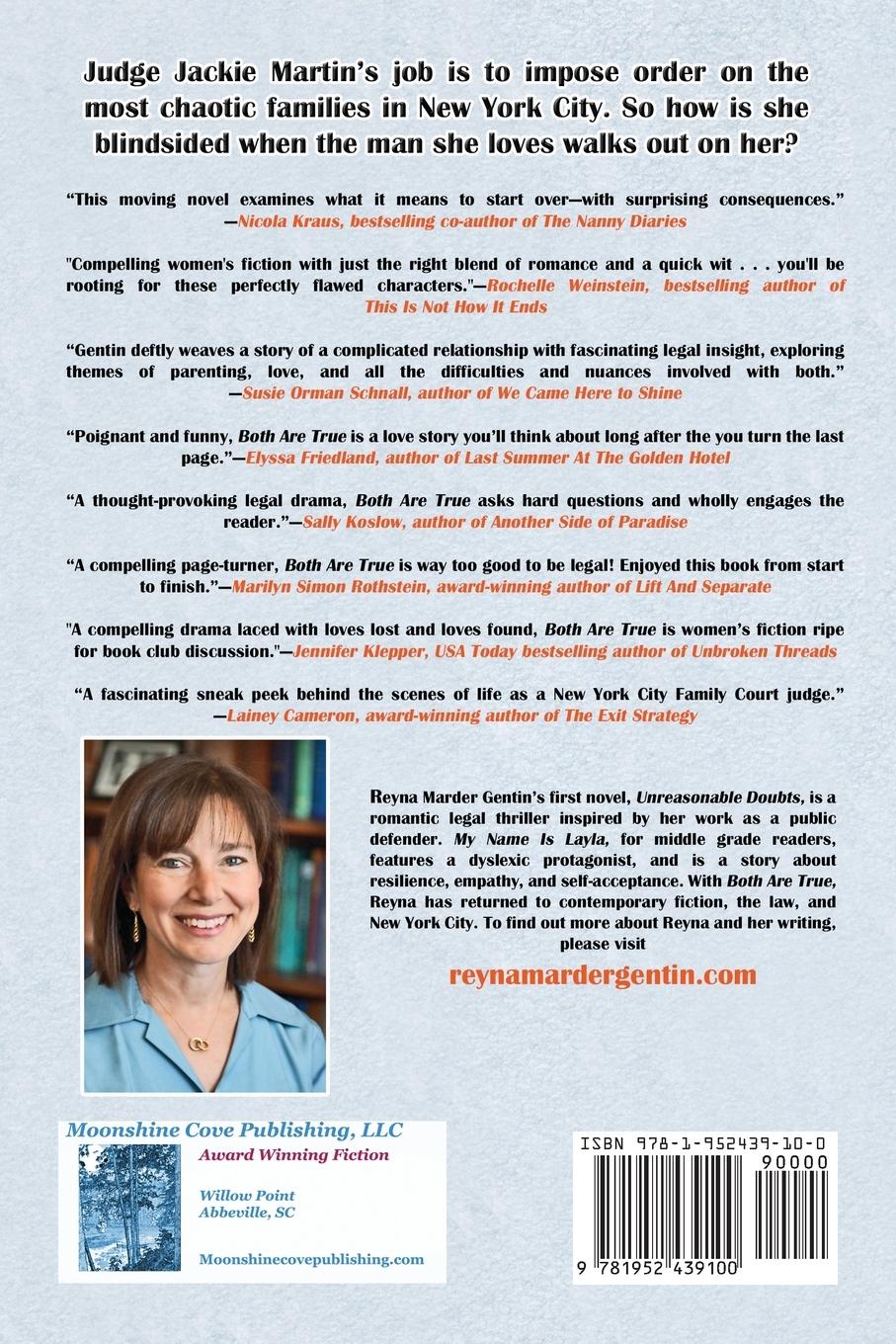 Judge Jackie Martin's job is to impose order on the most chaotic families in New York City. So how is she blindsided when the man she loves walks out on her?

"This moving novel examines what it means to start over—with surprising consequences." —Nicola Kraus, bestselling co-author of The Nanny Diaries

"Compelling women's fiction with just the right blend of romance and a quick wit . . . you'll be rooting for these perfectly flawed characters."—Rochelle Weinstein, bestselling author of This Is Not How It Ends

"Gentin deftly weaves a story of a complicated relationship with fascinating legal insight, exploring themes of parenting, love, and all the difficulties and nuances involved with both." —Susie Orman Schnall, author of We Came Here to Shine

"Poignant and funny, Both Are True is a love story you'll think about long after the you turn the last page."—Elyssa Friedland, author of Last Summer At The Golden Hotel

"A thought-provoking legal drama, Both Are True asks hard questions and wholly engages the reader."—Sally Koslow, author of Another Side of Paradise

"A compelling page-turner, Both Are True is way too good to be legal! Enjoyed this book from start to finish."—Marilyn Simon Rothstein, award-winning author of Lift And Separate

"A compelling drama laced with loves lost and loves found, Both Are True is women's fiction ripe for book club discussion."—Jennifer Klepper, USA Today bestselling author of Unbroken Threads

"A fascinating sneak peek behind the scenes of life as a New York City Family Court judge." —Lainey Cameron, award-winning author of The Exit Strategy

Reyna Marder Gentin's first novel, Unreasonable Doubts, is a romantic legal thriller inspired by her work as a public defender. My Name Is Layla, for middle grade readers, features a dyslexic protagonist, and is a story about resilience, empathy, and self-acceptance. With Both Are True, Reyna has returned to contemporary fiction, the law, and New York City. To find out more about Reyna and her writing, please visit

reynamardergentin.com

Moonshine Cove Publishing, LLC
Award Winning Fiction
Willow Point
Abbeville, SC
Moonshinecovepublishing.com

ISBN 978-1-952439-10-0
90000
9 781952 439100